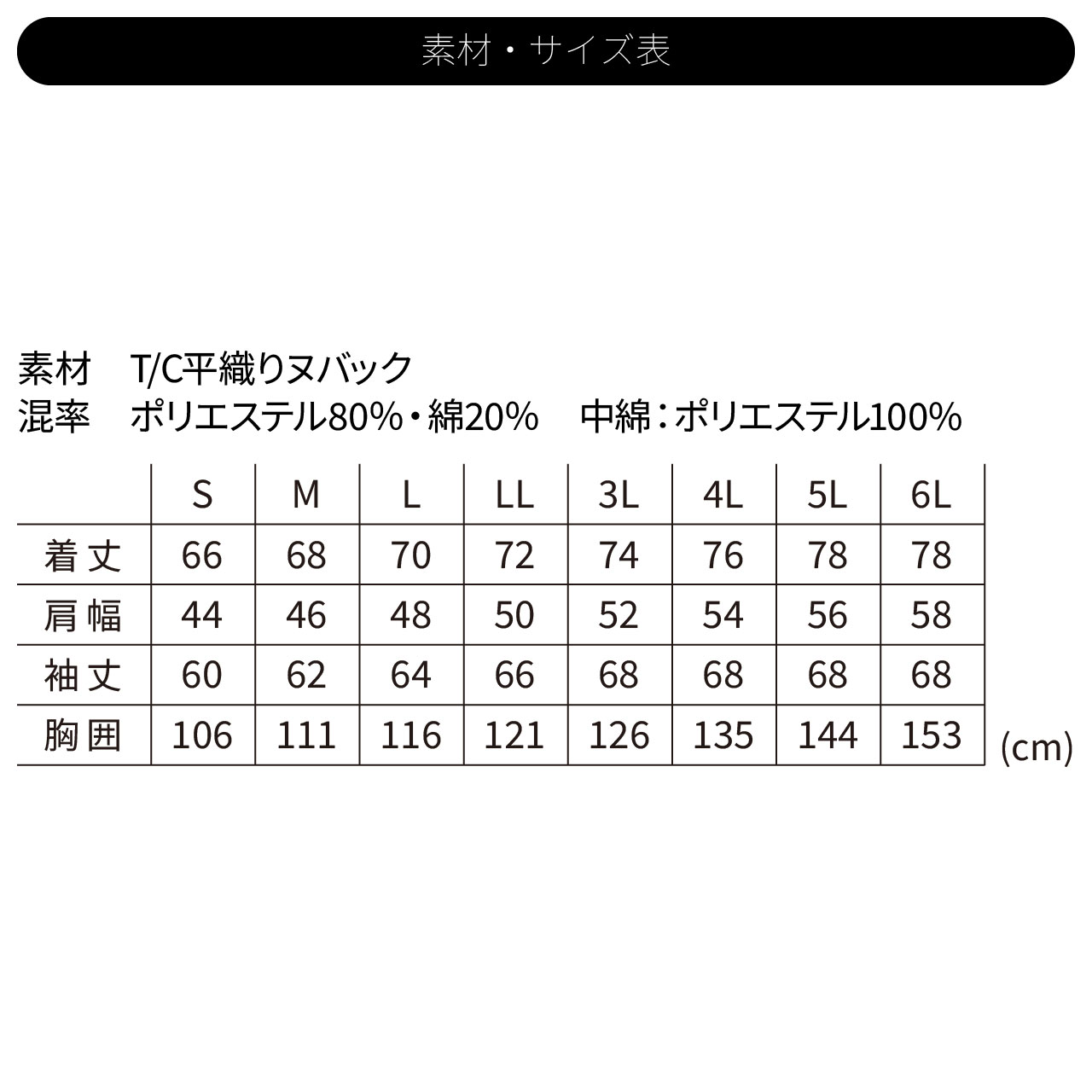 素材・サイズ表

素材　T/C平織りヌバック
混率　ポリエステル80%・綿20%　中綿：ポリエステル100%

| | S | M | L | LL | 3L | 4L | 5L | 6L |
|---|---|---|---|---|---|---|---|---|
| 着丈 | 66 | 68 | 70 | 72 | 74 | 76 | 78 | 78 |
| 肩幅 | 44 | 46 | 48 | 50 | 52 | 54 | 56 | 58 |
| 袖丈 | 60 | 62 | 64 | 66 | 68 | 68 | 68 | 68 |
| 胸囲 | 106 | 111 | 116 | 121 | 126 | 135 | 144 | 153 |

(cm)